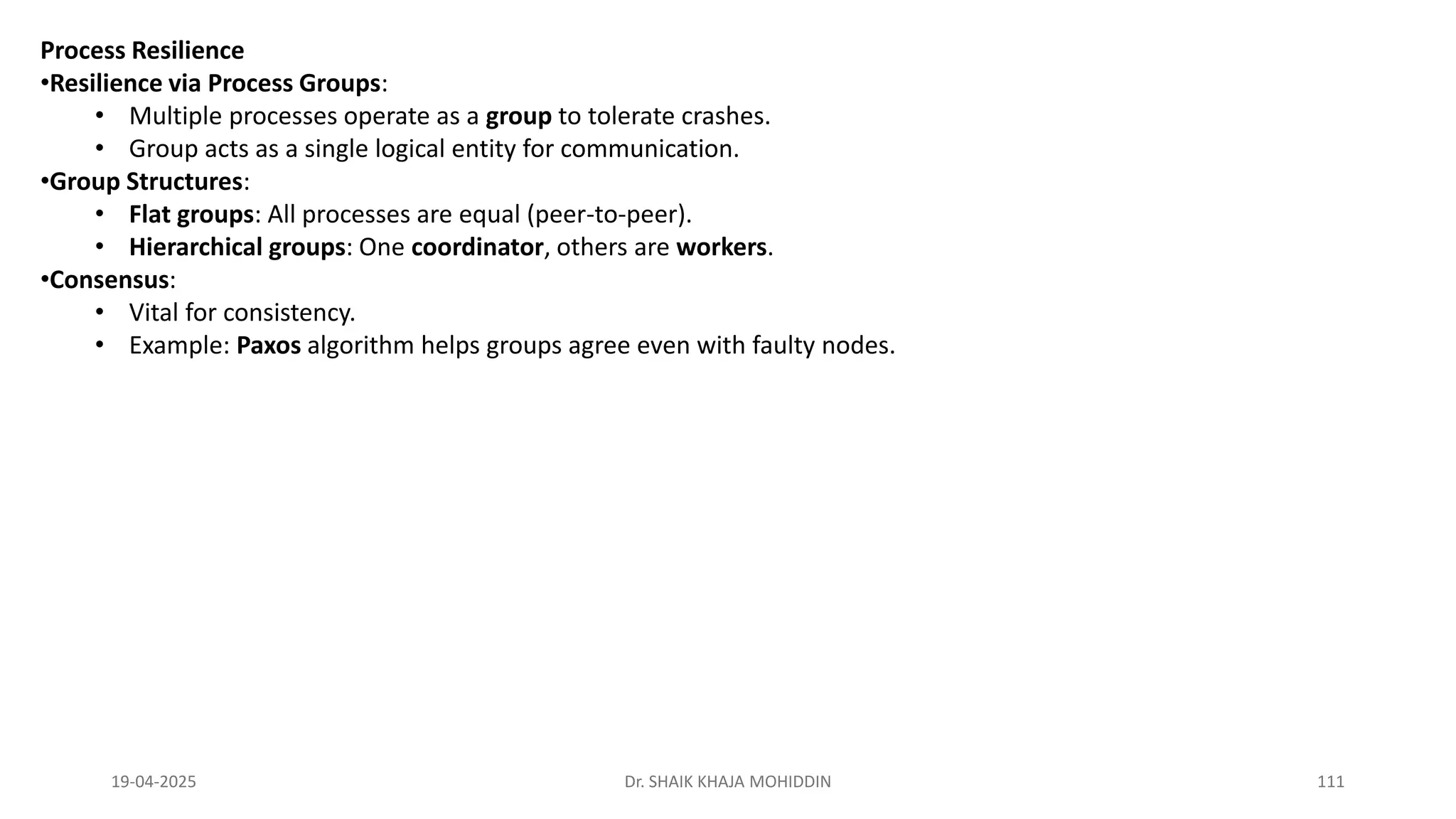 Process Resilience
•Resilience via Process Groups:
• Multiple processes operate as a group to tolerate crashes.
• Group acts as a single logical entity for communication.
•Group Structures:
• Flat groups: All processes are equal (peer-to-peer).
• Hierarchical groups: One coordinator, others are workers.
•Consensus:
• Vital for consistency.
• Example: Paxos algorithm helps groups agree even with faulty nodes.

19-04-2025 Dr. SHAIK KHAJA MOHIDDIN 111